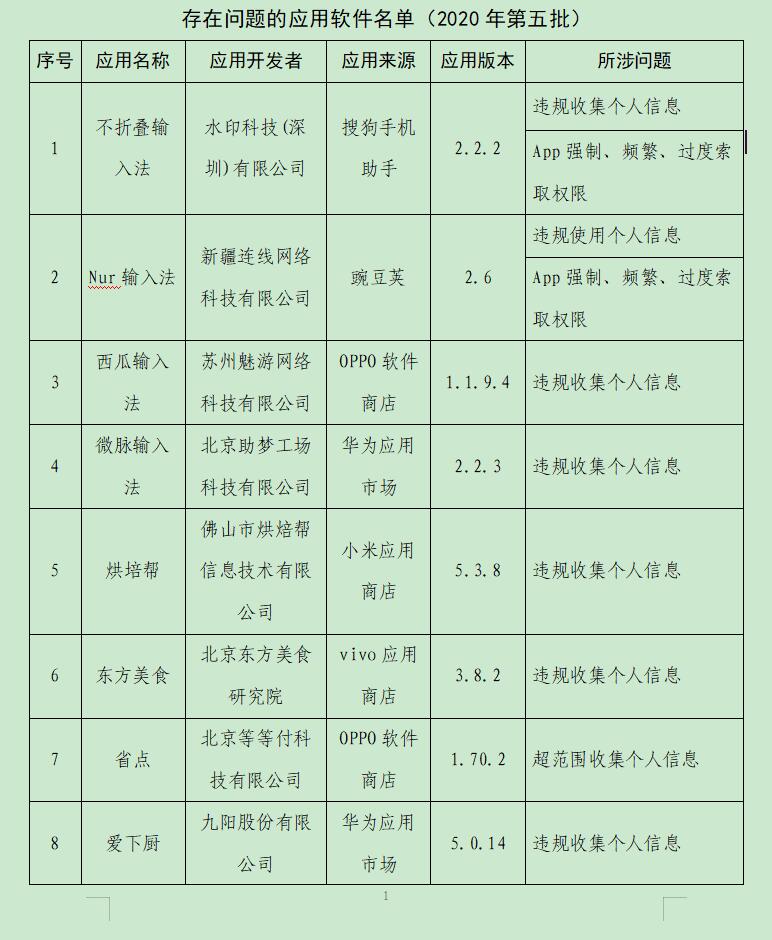 存在问题的应用软件名单（2020 年第五批）

| 序号 | 应用名称 | 应用开发者 | 应用来源 | 应用版本 | 所涉问题 |
|---|---|---|---|---|---|
| 1 | 不折叠输入法 | 水印科技(深圳)有限公司 | 搜狗手机助手 | 2.2.2 | 违规收集个人信息 |
| | | | | | App 强制、频繁、过度索取权限 |
| 2 | Nur 输入法 | 新疆连线网络科技有限公司 | 豌豆荚 | 2.6 | 违规使用个人信息 |
| | | | | | App 强制、频繁、过度索取权限 |
| 3 | 西瓜输入法 | 苏州魅游网络科技有限公司 | OPPO 软件商店 | 1.1.9.4 | 违规收集个人信息 |
| 4 | 微脉输入法 | 北京助梦工场科技有限公司 | 华为应用市场 | 2.2.3 | 违规收集个人信息 |
| 5 | 烘培帮 | 佛山市烘焙帮信息技术有限公司 | 小米应用商店 | 5.3.8 | 违规收集个人信息 |
| 6 | 东方美食 | 北京东方美食研究院 | vivo 应用商店 | 3.8.2 | 违规收集个人信息 |
| 7 | 省点 | 北京等等付科技有限公司 | OPPO 软件商店 | 1.70.2 | 超范围收集个人信息 |
| 8 | 爱下厨 | 九阳股份有限公司 | 华为应用市场 | 5.0.14 | 违规收集个人信息 |

1